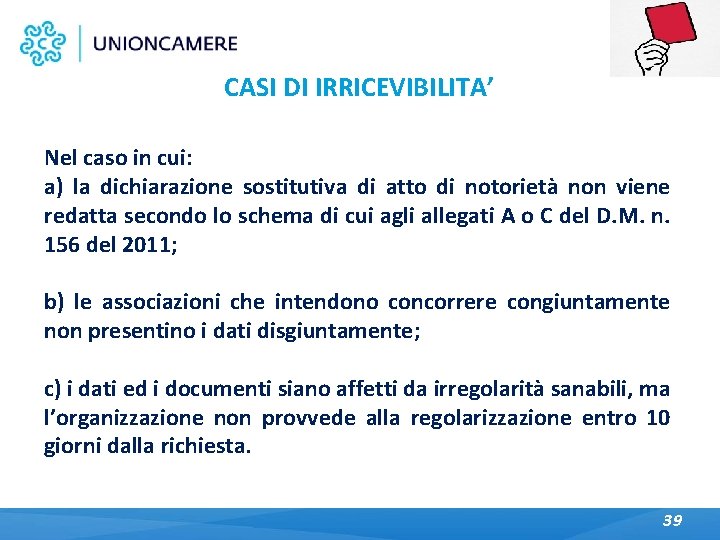 UNIONCAMERE

CASI DI IRRICEVIBILITA’

Nel caso in cui:
a) la dichiarazione sostitutiva di atto di notorietà non viene redatta secondo lo schema di cui agli allegati A o C del D.M. n. 156 del 2011;

b) le associazioni che intendono concorrere congiuntamente non presentino i dati disgiuntamente;

c) i dati ed i documenti siano affetti da irregolarità sanabili, ma l’organizzazione non provvede alla regolarizzazione entro 10 giorni dalla richiesta.

39